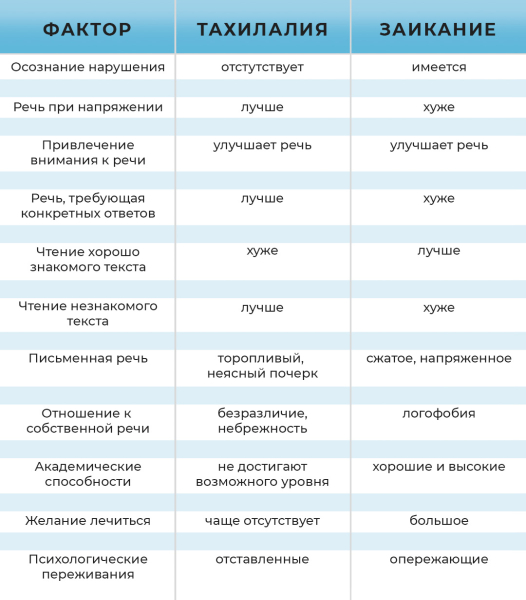 | ФАКТОР | ТАХИЛАЛИЯ | ЗАИКАНИЕ |
|---|---|---|
| Осознание нарушения | отстутствует | имеется |
| Речь при напряжении | лучше | хуже |
| Привлечение внимания к речи | улучшает речь | улучшает речь |
| Речь, требующая конкретных ответов | лучше | хуже |
| Чтение хорошо знакомого текста | хуже | лучше |
| Чтение незнакомого текста | лучше | хуже |
| Письменная речь | торопливый, неясный почерк | сжатое, напряженное |
| Отношение к собственной речи | безразличие, небрежность | логофобия |
| Академические способности | не достигают возможного уровня | хорошие и высокие |
| Желание лечиться | чаще отсутствует | большое |
| Психологические переживания | отставленные | опережающие |